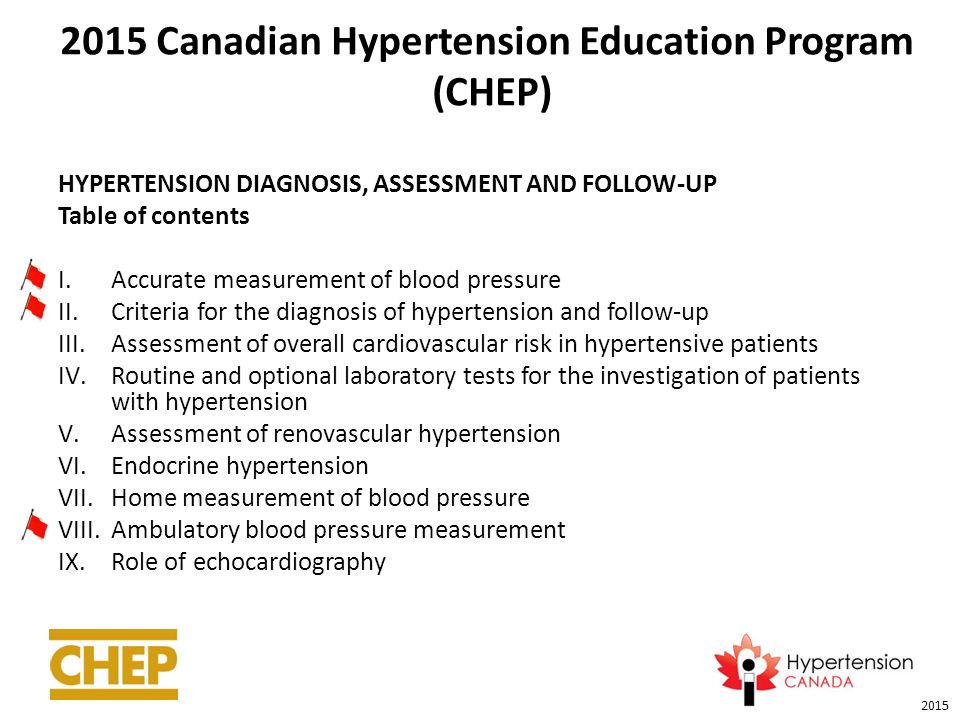 2015 Canadian Hypertension Education Program (CHEP)

HYPERTENSION DIAGNOSIS, ASSESSMENT AND FOLLOW-UP
Table of contents

I. Accurate measurement of blood pressure
II. Criteria for the diagnosis of hypertension and follow-up
III. Assessment of overall cardiovascular risk in hypertensive patients
IV. Routine and optional laboratory tests for the investigation of patients with hypertension
V. Assessment of renovascular hypertension
VI. Endocrine hypertension
VII. Home measurement of blood pressure
VIII. Ambulatory blood pressure measurement
IX. Role of echocardiography

CHEP

Hypertension CANADA

2015